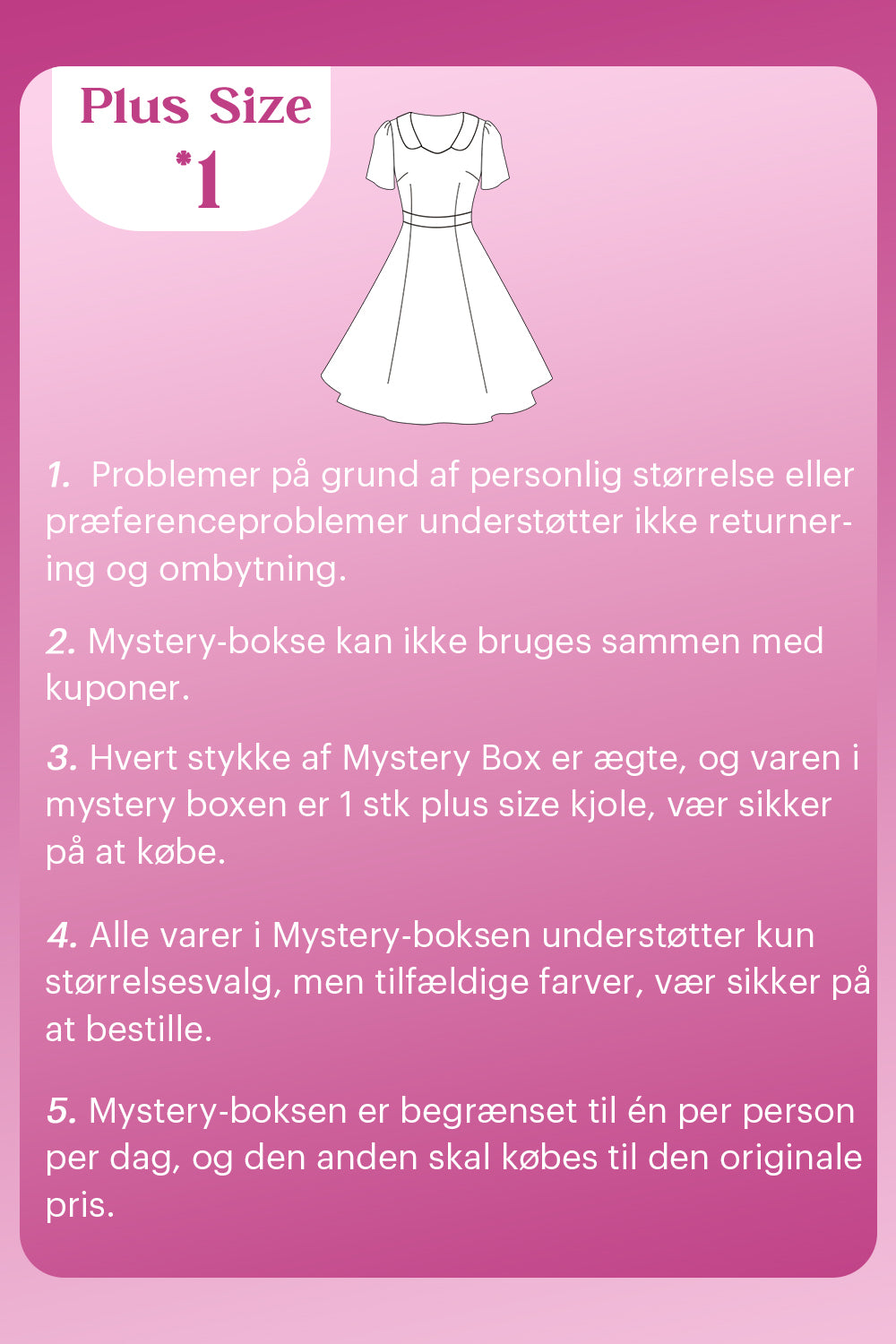 Plus Size
*1

1. Problemer på grund af personlig størrelse eller præferenceproblemer understøtter ikke returnering og ombytning.

2. Mystery-bokse kan ikke bruges sammen med kuponer.

3. Hvert stykke af Mystery Box er ægte, og varen i mystery boxen er 1 stk plus size kjole, vær sikker på at købe.

4. Alle varer i Mystery-boksen understøtter kun størrelsesvalg, men tilfældige farver, vær sikker på at bestille.

5. Mystery-boksen er begrænset til én per person per dag, og den anden skal købes til den originale pris.